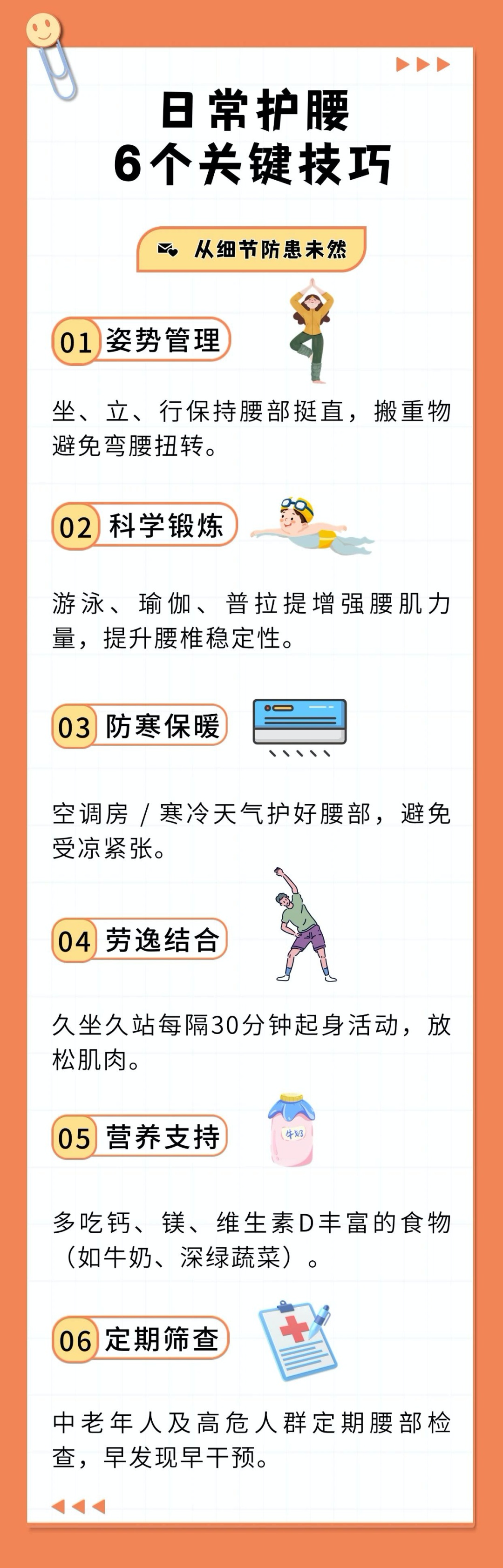 日常护腰
6个关键技巧

从细节防患未然

01 姿势管理

坐、立、行保持腰部挺直，搬重物避免弯腰扭转。

02 科学锻炼

游泳、瑜伽、普拉提增强腰肌力量，提升腰椎稳定性。

03 防寒保暖

空调房 / 寒冷天气护好腰部，避免受凉紧张。

04 劳逸结合

久坐久站每隔30分钟起身活动，放松肌肉。

05 营养支持

牛奶

多吃钙、镁、维生素D丰富的食物（如牛奶、深绿蔬菜）。

06 定期筛查

中老年人及高危人群定期腰部检查，早发现早干预。